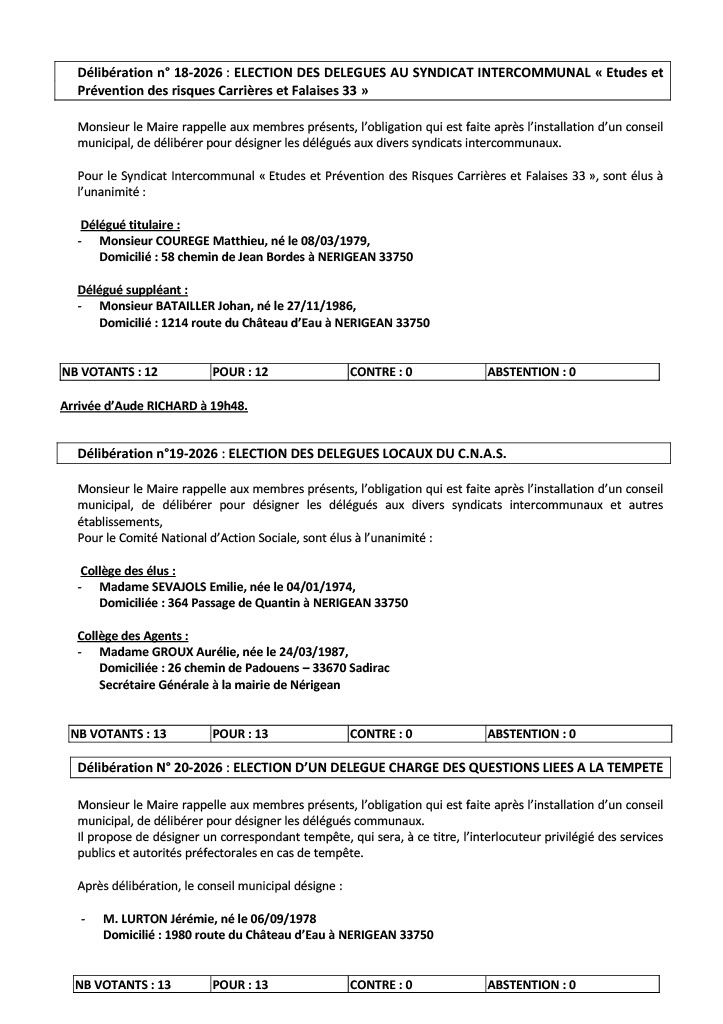 Délibération n° 18-2026 : ELECTION DES DELEGUES AU SYNDICAT INTERCOMMUNAL « Etudes et Prévention des risques Carrières et Falaises 33 »

Monsieur le Maire rappelle aux membres présents, l'obligation qui est faite après l'installation d'un conseil municipal, de délibérer pour désigner les délégués aux divers syndicats intercommunaux.

Pour le Syndicat Intercommunal « Etudes et Prévention des Risques Carrières et Falaises 33 », sont élus à l'unanimité :

Délégué titulaire :
- Monsieur COUREGE Matthieu, né le 08/03/1979,
Domicilié : 58 chemin de Jean Bordes à NERIGEAN 33750

Délégué suppléant :
- Monsieur BATAILLER Johan, né le 27/11/1986,
Domicilié : 1214 route du Château d'Eau à NERIGEAN 33750

| NB VOTANTS : 12 | POUR : 12 | CONTRE : 0 | ABSTENTION : 0 |
|---|---|---|---|

Arrivée d'Aude RICHARD à 19h48.

Délibération n°19-2026 : ELECTION DES DELEGUES LOCAUX DU C.N.A.S.

Monsieur le Maire rappelle aux membres présents, l'obligation qui est faite après l'installation d'un conseil municipal, de délibérer pour désigner les délégués aux divers syndicats intercommunaux et autres établissements,
Pour le Comité National d'Action Sociale, sont élus à l'unanimité :

Collège des élus :
- Madame SEVAJOLS Emilie, née le 04/01/1974,
Domiciliée : 364 Passage de Quantin à NERIGEAN 33750

Collège des Agents :
- Madame GROUX Aurélie, née le 24/03/1987,
Domiciliée : 26 chemin de Padouens – 33670 Sadirac
Secrétaire Générale à la mairie de Nérigean

| NB VOTANTS : 13 | POUR : 13 | CONTRE : 0 | ABSTENTION : 0 |
|---|---|---|---|

Délibération N° 20-2026 : ELECTION D'UN DELEGUE CHARGE DES QUESTIONS LIEES A LA TEMPETE

Monsieur le Maire rappelle aux membres présents, l'obligation qui est faite après l'installation d'un conseil municipal, de délibérer pour désigner les délégués communaux.
Il propose de désigner un correspondant tempête, qui sera, à ce titre, l'interlocuteur privilégié des services publics et autorités préfectorales en cas de tempête.

Après délibération, le conseil municipal désigne :

- M. LURTON Jérémie, né le 06/09/1978
Domicilié : 1980 route du Château d'Eau à NERIGEAN 33750

| NB VOTANTS : 13 | POUR : 13 | CONTRE : 0 | ABSTENTION : 0 |
|---|---|---|---|